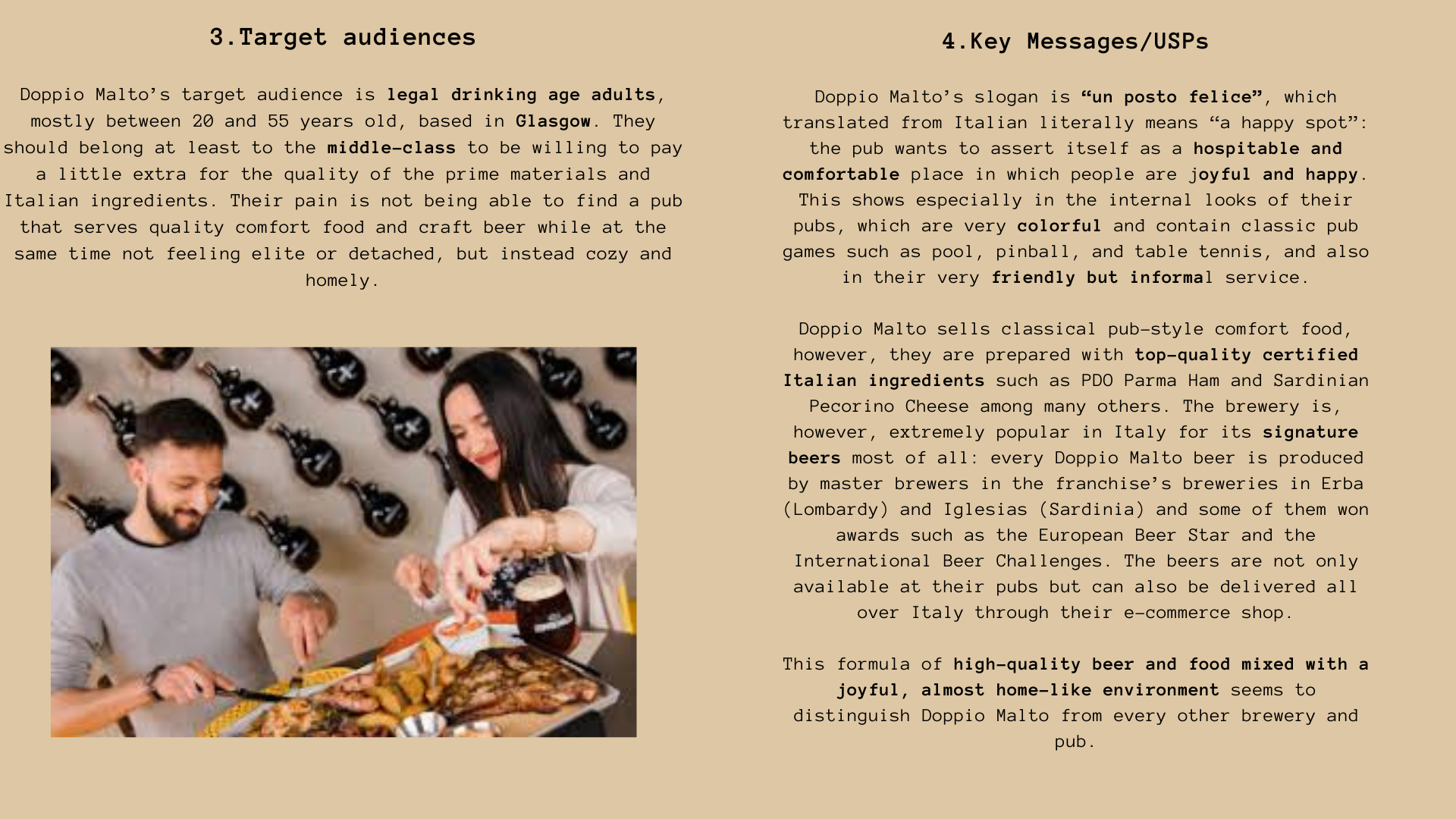 3.Target audiences

Doppio Malto's target audience is legal drinking age adults, mostly between 20 and 55 years old, based in Glasgow. They should belong at least to the middle-class to be willing to pay a little extra for the quality of the prime materials and Italian ingredients. Their pain is not being able to find a pub that serves quality comfort food and craft beer while at the same time not feeling elite or detached, but instead cozy and homely.

4.Key Messages/USPs

Doppio Malto's slogan is "un posto felice", which translated from Italian literally means "a happy spot": the pub wants to assert itself as a hospitable and comfortable place in which people are joyful and happy. This shows especially in the internal looks of their pubs, which are very colorful and contain classic pub games such as pool, pinball, and table tennis, and also in their very friendly but informal service.

Doppio Malto sells classical pub-style comfort food, however, they are prepared with top-quality certified Italian ingredients such as PDO Parma Ham and Sardinian Pecorino Cheese among many others. The brewery is, however, extremely popular in Italy for its signature beers most of all: every Doppio Malto beer is produced by master brewers in the franchise's breweries in Erba (Lombardy) and Iglesias (Sardinia) and some of them won awards such as the European Beer Star and the International Beer Challenges. The beers are not only available at their pubs but can also be delivered all over Italy through their e-commerce shop.

This formula of high-quality beer and food mixed with a joyful, almost home-like environment seems to distinguish Doppio Malto from every other brewery and pub.